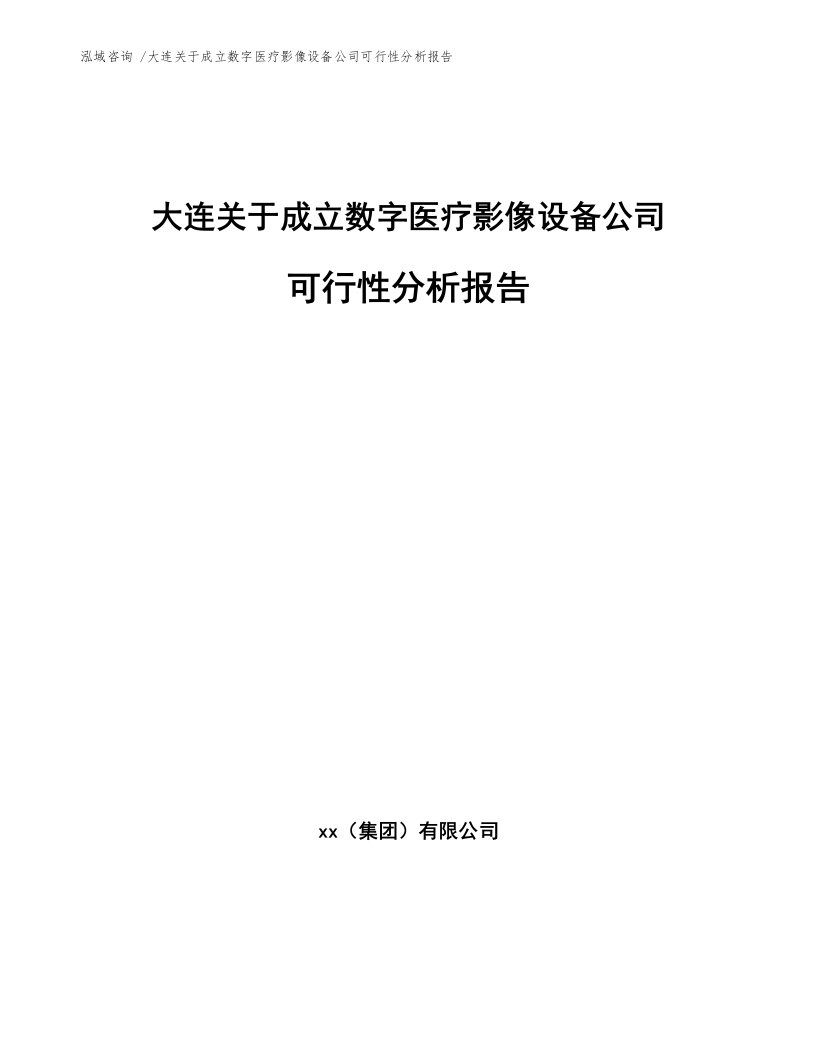 泓域咨询 /大连关于成立数字医疗影像设备公司可行性分析报告

大连关于成立数字医疗影像设备公司

可行性分析报告

xx（集团）有限公司